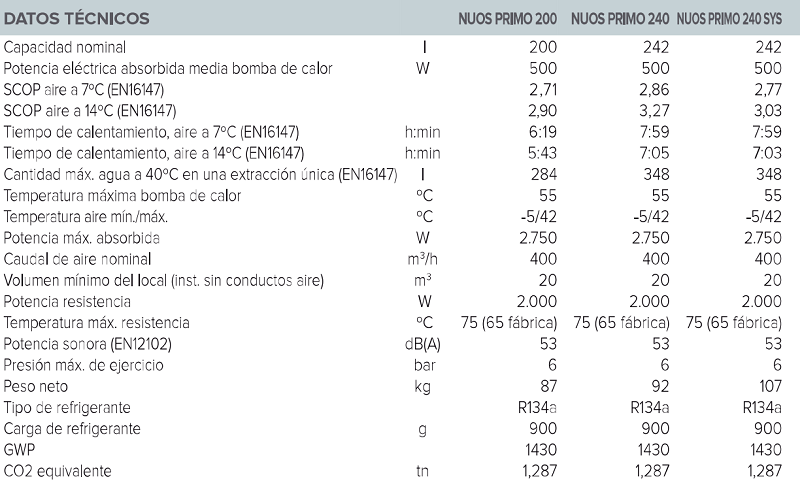 | DATOS TÉCNICOS | | NUOS PRIMO 200 | NUOS PRIMO 240 | NUOS PRIMO 240 SYS |
|---|---|---|---|---|
| Capacidad nominal | l | 200 | 242 | 242 |
| Potencia eléctrica absorbida media bomba de calor | W | 500 | 500 | 500 |
| SCOP aire a 7ºC (EN16147) | | 2,71 | 2,86 | 2,77 |
| SCOP aire a 14ºC (EN16147) | | 2,90 | 3,27 | 3,03 |
| Tiempo de calentamiento, aire a 7ºC (EN16147) | h:min | 6:19 | 7:59 | 7:59 |
| Tiempo de calentamiento, aire a 14ºC (EN16147) | h:min | 5:43 | 7:05 | 7:03 |
| Cantidad máx. agua a 40ºC en una extracción única (EN16147) | l | 284 | 348 | 348 |
| Temperatura máxima bomba de calor | ºC | 55 | 55 | 55 |
| Temperatura aire mín./máx. | ºC | -5/42 | -5/42 | -5/42 |
| Potencia máx. absorbida | W | 2.750 | 2.750 | 2.750 |
| Caudal de aire nominal | $m^3/h$ | 400 | 400 | 400 |
| Volumen mínimo del local (inst. sin conductos aire) | $m^3$ | 20 | 20 | 20 |
| Potencia resistencia | W | 2.000 | 2.000 | 2.000 |
| Temperatura máx. resistencia | ºC | 75 (65 fábrica) | 75 (65 fábrica) | 75 (65 fábrica) |
| Potencia sonora (EN12102) | dB(A) | 53 | 53 | 53 |
| Presión máx. de ejercicio | bar | 6 | 6 | 6 |
| Peso neto | kg | 87 | 92 | 107 |
| Tipo de refrigerante | | R134a | R134a | R134a |
| Carga de refrigerante | g | 900 | 900 | 900 |
| GWP | | 1430 | 1430 | 1430 |
| CO2 equivalente | tn | 1,287 | 1,287 | 1,287 |